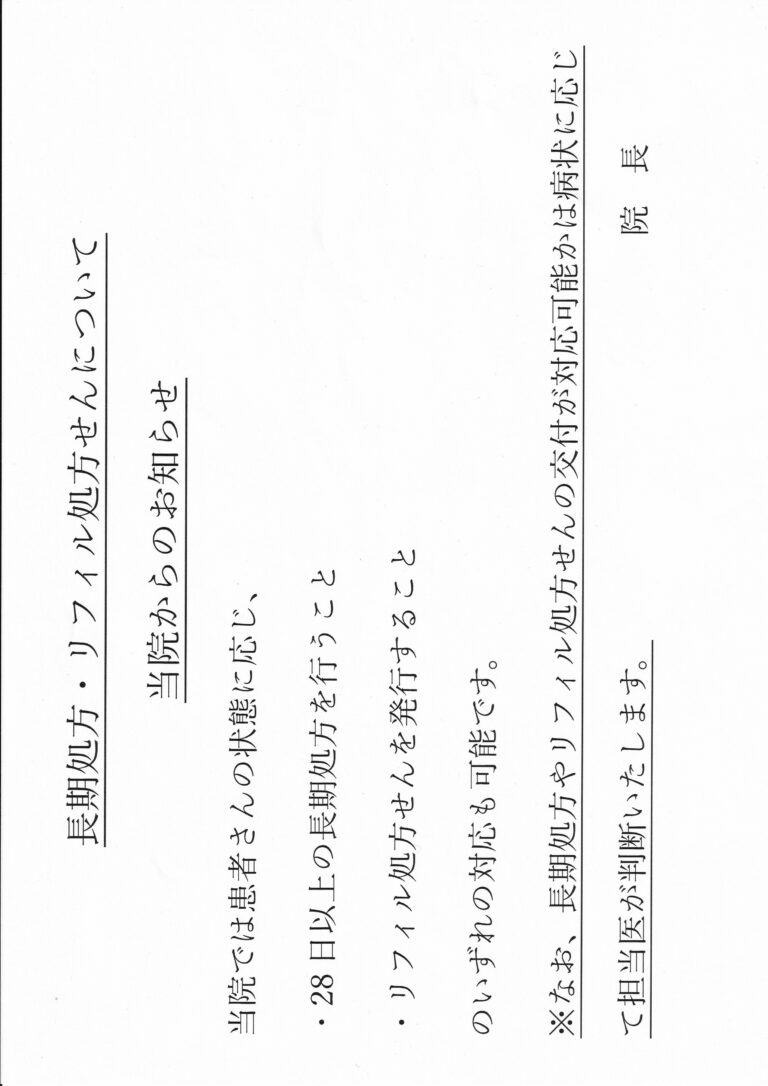 長期処方・リフィル処方せんについて

当院からのお知らせ

当院では患者さんの状態に応じ、

・28日以上の長期処方を行うこと

・リフィル処方せんを発行すること

のいずれの対応も可能です。

※なお、長期処方やリフィル処方せんの交付が対応可能かは病状に応じて担当医が判断いたします。

院　長